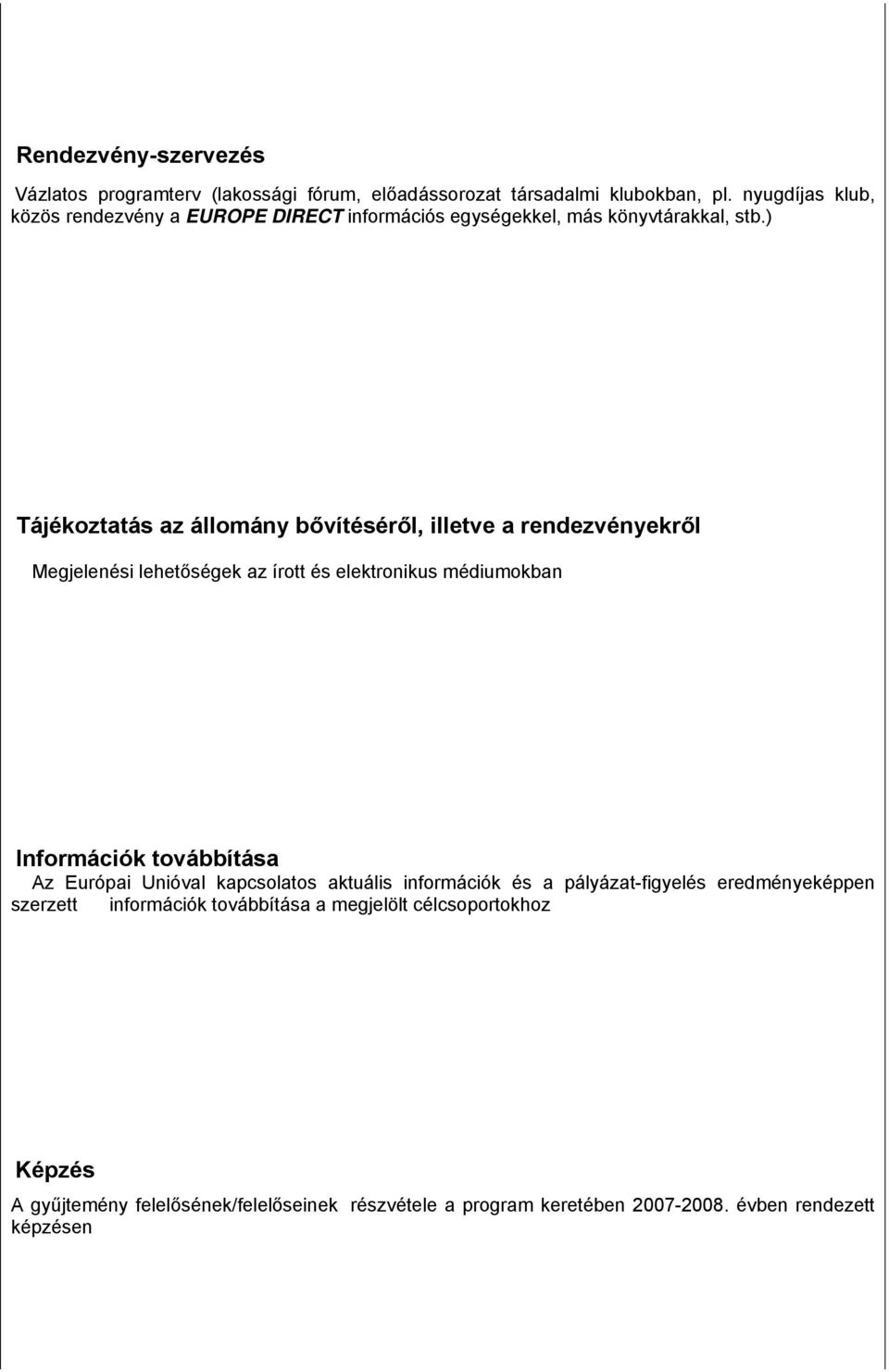 Rendezvény-szervezés

Vázlatos programterv (lakossági fórum, előadássorozat társadalmi klubokban, pl. nyugdíjas klub, közös rendezvény a EUROPE DIRECT információs egységekkel, más könyvtárakkal, stb.)

Tájékoztatás az állomány bővítéséről, illetve a rendezvényekről

Megjelenési lehetőségek az írott és elektronikus médiumokban

Információk továbbítása

Az Európai Unióval kapcsolatos aktuális információk és a pályázat-figyelés eredményeképpen szerzett információk továbbítása a megjelölt célcsoportokhoz

Képzés

A gyűjtemény felelősének/felelőseinek részvétele a program keretében 2007-2008. évben rendezett képzésen